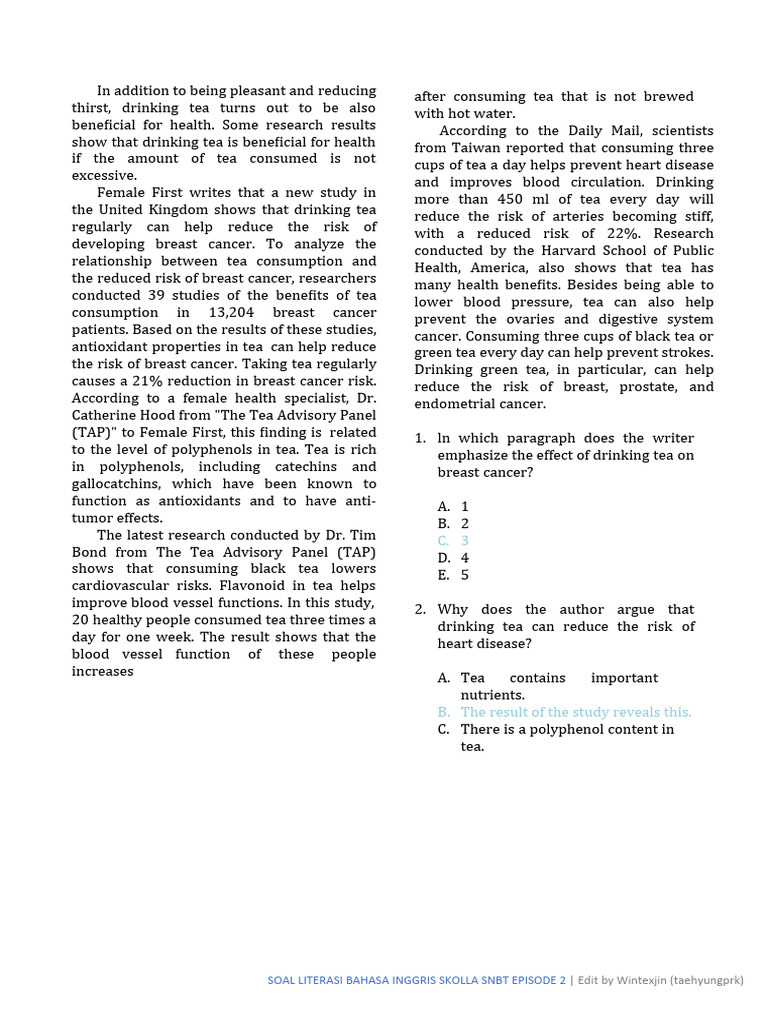 In addition to being pleasant and reducing thirst, drinking tea turns out to be also beneficial for health. Some research results show that drinking tea is beneficial for health if the amount of tea consumed is not excessive.

Female First writes that a new study in the United Kingdom shows that drinking tea regularly can help reduce the risk of developing breast cancer. To analyze the relationship between tea consumption and the reduced risk of breast cancer, researchers conducted 39 studies of the benefits of tea consumption in 13,204 breast cancer patients. Based on the results of these studies, antioxidant properties in tea can help reduce the risk of breast cancer. Taking tea regularly causes a 21% reduction in breast cancer risk. According to a female health specialist, Dr. Catherine Hood from "The Tea Advisory Panel (TAP)" to Female First, this finding is related to the level of polyphenols in tea. Tea is rich in polyphenols, including catechins and gallocatchins, which have been known to function as antioxidants and to have anti-tumor effects.

The latest research conducted by Dr. Tim Bond from The Tea Advisory Panel (TAP) shows that consuming black tea lowers cardiovascular risks. Flavonoid in tea helps improve blood vessel functions. In this study, 20 healthy people consumed tea three times a day for one week. The result shows that the blood vessel function of these people increases after consuming tea that is not brewed with hot water.

According to the Daily Mail, scientists from Taiwan reported that consuming three cups of tea a day helps prevent heart disease and improves blood circulation. Drinking more than 450 ml of tea every day will reduce the risk of arteries becoming stiff, with a reduced risk of 22%. Research conducted by the Harvard School of Public Health, America, also shows that tea has many health benefits. Besides being able to lower blood pressure, tea can also help prevent the ovaries and digestive system cancer. Consuming three cups of black tea or green tea every day can help prevent strokes. Drinking green tea, in particular, can help reduce the risk of breast, prostate, and endometrial cancer.

1. In which paragraph does the writer emphasize the effect of drinking tea on breast cancer?

A. 1
B. 2
C. 3
D. 4
E. 5

2. Why does the author argue that drinking tea can reduce the risk of heart disease?

A. Tea contains important nutrients.
B. The result of the study reveals this.
C. There is a polyphenol content in tea.

SOAL LITERASI BAHASA INGGRIS SKOLLA SNBT EPISODE 2 | Edit by Wintexjin (taehyungprk)